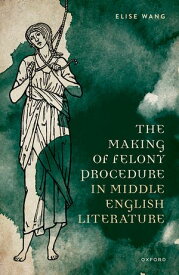 ELISE WANG

THE MAKING OF FELONY PROCEDURE IN MIDDLE ENGLISH LITERATURE

OXFORD